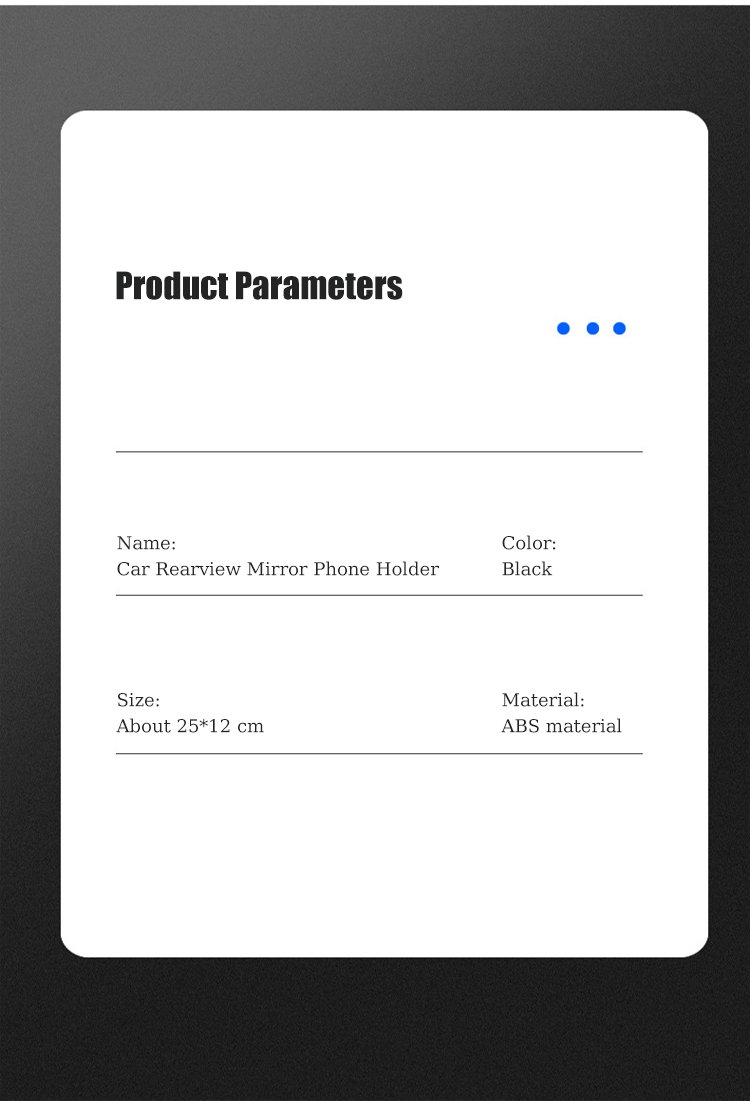 Product Parameters

Name:
Car Rearview Mirror Phone Holder

Color:
Black

Size:
About 25*12 cm

Material:
ABS material